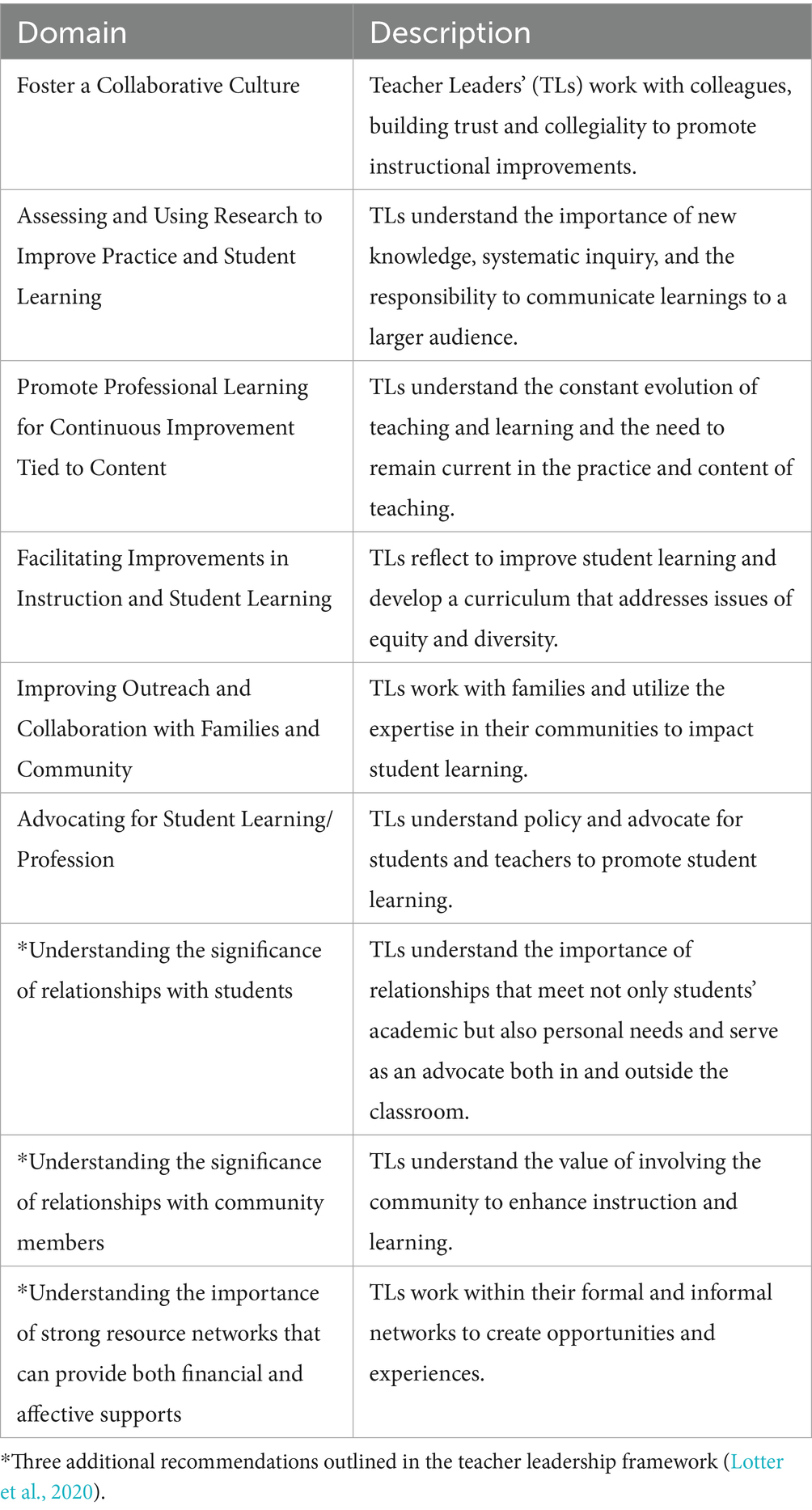 | Domain | Description |
|---|---|
| Foster a Collaborative Culture | Teacher Leaders' (TLs) work with colleagues, building trust and collegiality to promote instructional improvements. |
| Assessing and Using Research to Improve Practice and Student Learning | TLs understand the importance of new knowledge, systematic inquiry, and the responsibility to communicate learnings to a larger audience. |
| Promote Professional Learning for Continuous Improvement Tied to Content | TLs understand the constant evolution of teaching and learning and the need to remain current in the practice and content of teaching. |
| Facilitating Improvements in Instruction and Student Learning | TLs reflect to improve student learning and develop a curriculum that addresses issues of equity and diversity. |
| Improving Outreach and Collaboration with Families and Community | TLs work with families and utilize the expertise in their communities to impact student learning. |
| Advocating for Student Learning/ Profession | TLs understand policy and advocate for students and teachers to promote student learning. |
| *Understanding the significance of relationships with students | TLs understand the importance of relationships that meet not only students' academic but also personal needs and serve as an advocate both in and outside the classroom. |
| *Understanding the significance of relationships with community members | TLs understand the value of involving the community to enhance instruction and learning. |
| *Understanding the importance of strong resource networks that can provide both financial and affective supports | TLs work within their formal and informal networks to create opportunities and experiences. |

*Three additional recommendations outlined in the teacher leadership framework (Lotter et al., 2020).